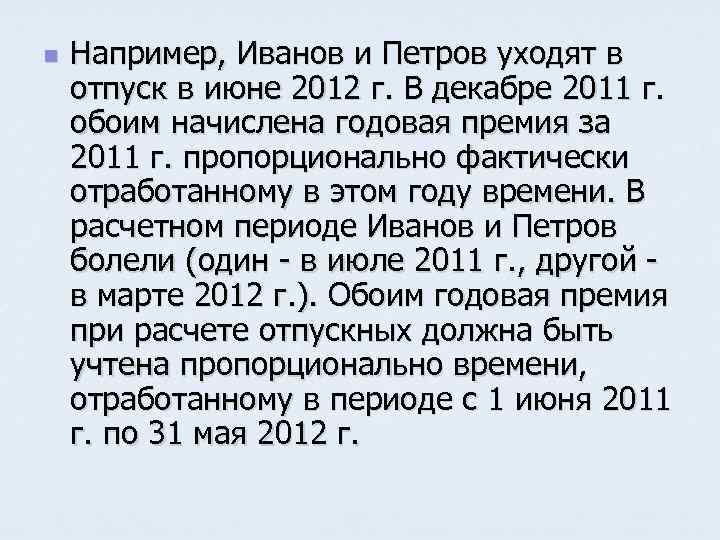 Например, Иванов и Петров уходят в отпуск в июне 2012 г. В декабре 2011 г. обоим начислена годовая премия за 2011 г. пропорционально фактически отработанному в этом году времени. В расчетном периоде Иванов и Петров болели (один - в июле 2011 г., другой - в марте 2012 г.). Обоим годовая премия при расчете отпускных должна быть учтена пропорционально времени, отработанному в периоде с 1 июня 2011 г. по 31 мая 2012 г.